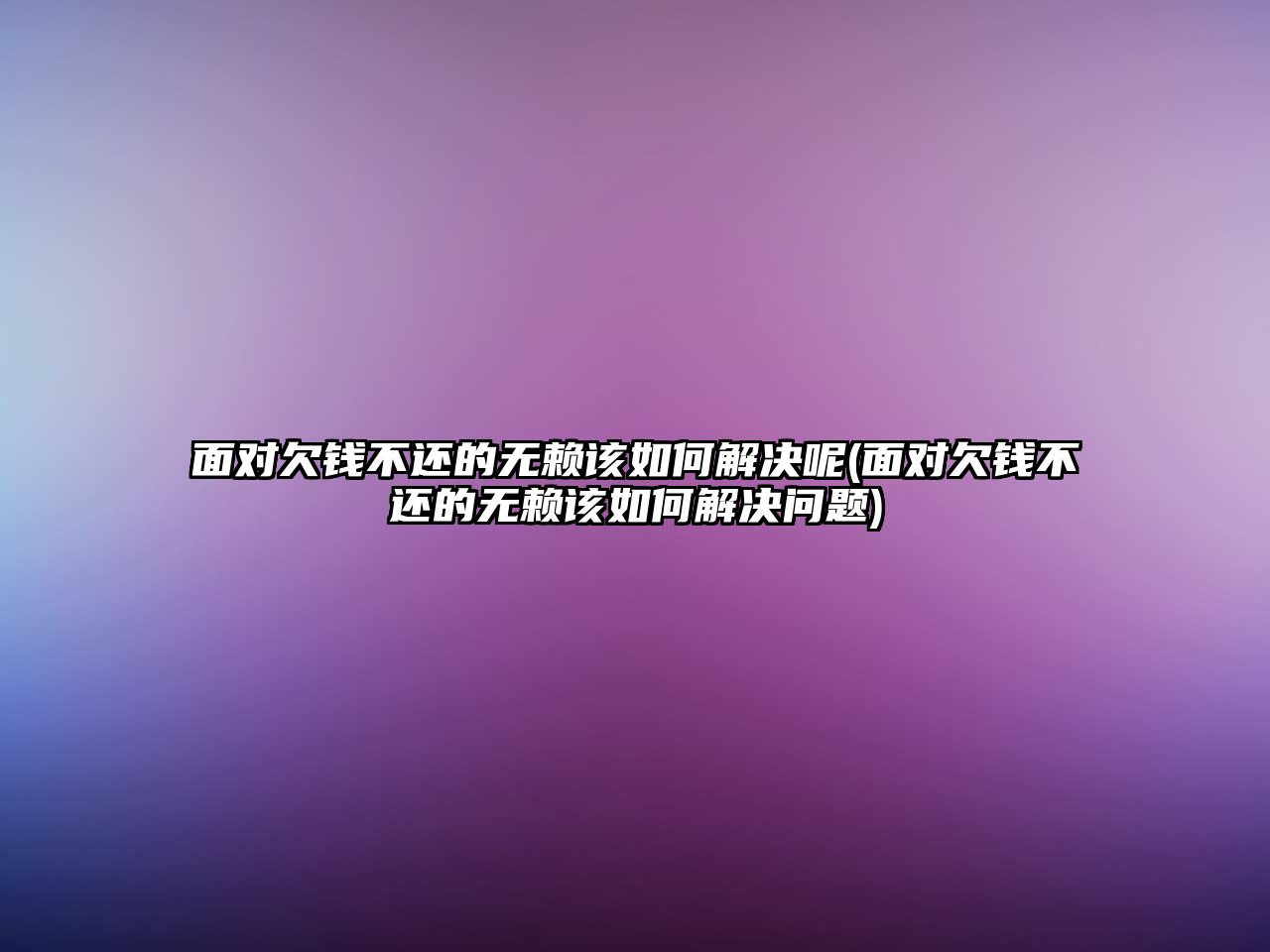 面对欠钱不还的无赖该如何解决呢(面对欠钱不还的无赖该如何解决问题)